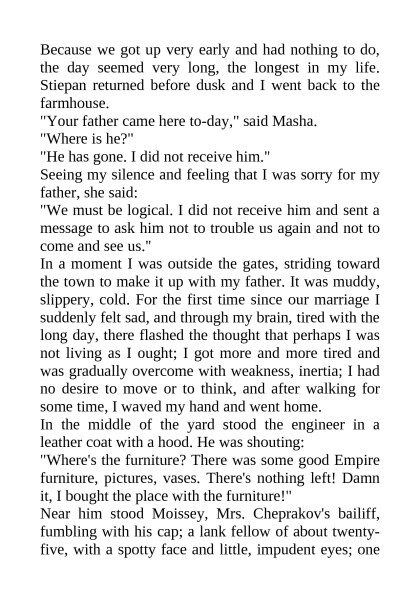 Because we got up very early and had nothing to do, the day seemed very long, the longest in my life. Stiepan returned before dusk and I went back to the farmhouse.

"Your father came here to-day," said Masha.

"Where is he?"

"He has gone. I did not receive him."

Seeing my silence and feeling that I was sorry for my father, she said:

"We must be logical. I did not receive him and sent a message to ask him not to trouble us again and not to come and see us."

In a moment I was outside the gates, striding toward the town to make it up with my father. It was muddy, slippery, cold. For the first time since our marriage I suddenly felt sad, and through my brain, tired with the long day, there flashed the thought that perhaps I was not living as I ought; I got more and more tired and was gradually overcome with weakness, inertia; I had no desire to move or to think, and after walking for some time, I waved my hand and went home.

In the middle of the yard stood the engineer in a leather coat with a hood. He was shouting:

"Where's the furniture? There was some good Empire furniture, pictures, vases. There's nothing left! Damn it, I bought the place with the furniture!"

Near him stood Moissey, Mrs. Cheprakov's bailiff, fumbling with his cap; a lank fellow of about twenty-five, with a spotty face and little, impudent eyes; one